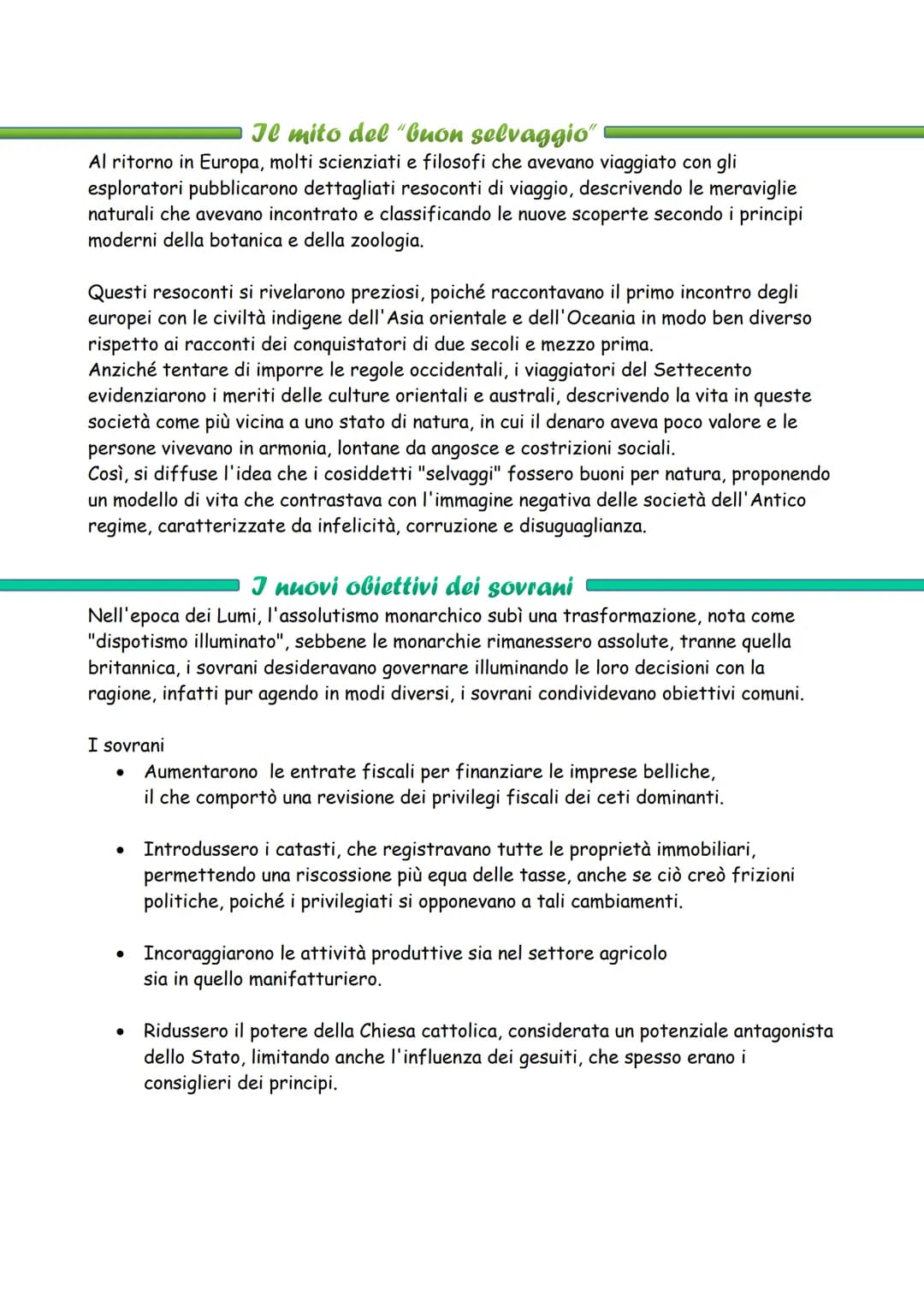 Il mito del "buon selvaggio"

Al ritorno in Europa, molti scienziati e filosofi che avevano viaggiato con gli esploratori pubblicarono dettagliati resoconti di viaggio, descrivendo le meraviglie naturali che avevano incontrato e classificando le nuove scoperte secondo i principi moderni della botanica e della zoologia.

Questi resoconti si rivelarono preziosi, poiché raccontavano il primo incontro degli europei con le civiltà indigene dell'Asia orientale e dell'Oceania in modo ben diverso rispetto ai racconti dei conquistatori di due secoli e mezzo prima.
Anziché tentare di imporre le regole occidentali, i viaggiatori del Settecento evidenziarono i meriti delle culture orientali e australi, descrivendo la vita in queste società come più vicina a uno stato di natura, in cui il denaro aveva poco valore e le persone vivevano in armonia, lontane da angosce e costrizioni sociali.
Così, si diffuse l'idea che i cosiddetti "selvaggi" fossero buoni per natura, proponendo un modello di vita che contrastava con l'immagine negativa delle società dell'Antico regime, caratterizzate da infelicità, corruzione e disuguaglianza.

I nuovi obiettivi dei sovrani

Nell'epoca dei Lumi, l'assolutismo monarchico subì una trasformazione, nota come "dispotismo illuminato", sebbene le monarchie rimanessero assolute, tranne quella britannica, i sovrani desideravano governare illuminando le loro decisioni con la ragione, infatti pur agendo in modi diversi, i sovrani condividevano obiettivi comuni.

I sovrani
• Aumentarono le entrate fiscali per finanziare le imprese belliche, il che comportò una revisione dei privilegi fiscali dei ceti dominanti.

• Introdussero i catasti, che registravano tutte le proprietà immobiliari, permettendo una riscossione più equa delle tasse, anche se ciò creò frizioni politiche, poiché i privilegiati si opponevano a tali cambiamenti.

• Incoraggiarono le attività produttive sia nel settore agricolo sia in quello manifatturiero.

• Ridussero il potere della Chiesa cattolica, considerata un potenziale antagonista dello Stato, limitando anche l'influenza dei gesuiti, che spesso erano i consiglieri dei principi.